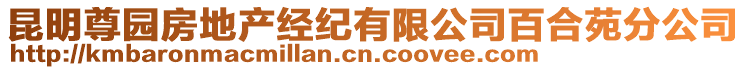 昆明尊园房地产经纪有限公司百合苑分公司
http://kmbaronmacmillan.cn.coovee.com